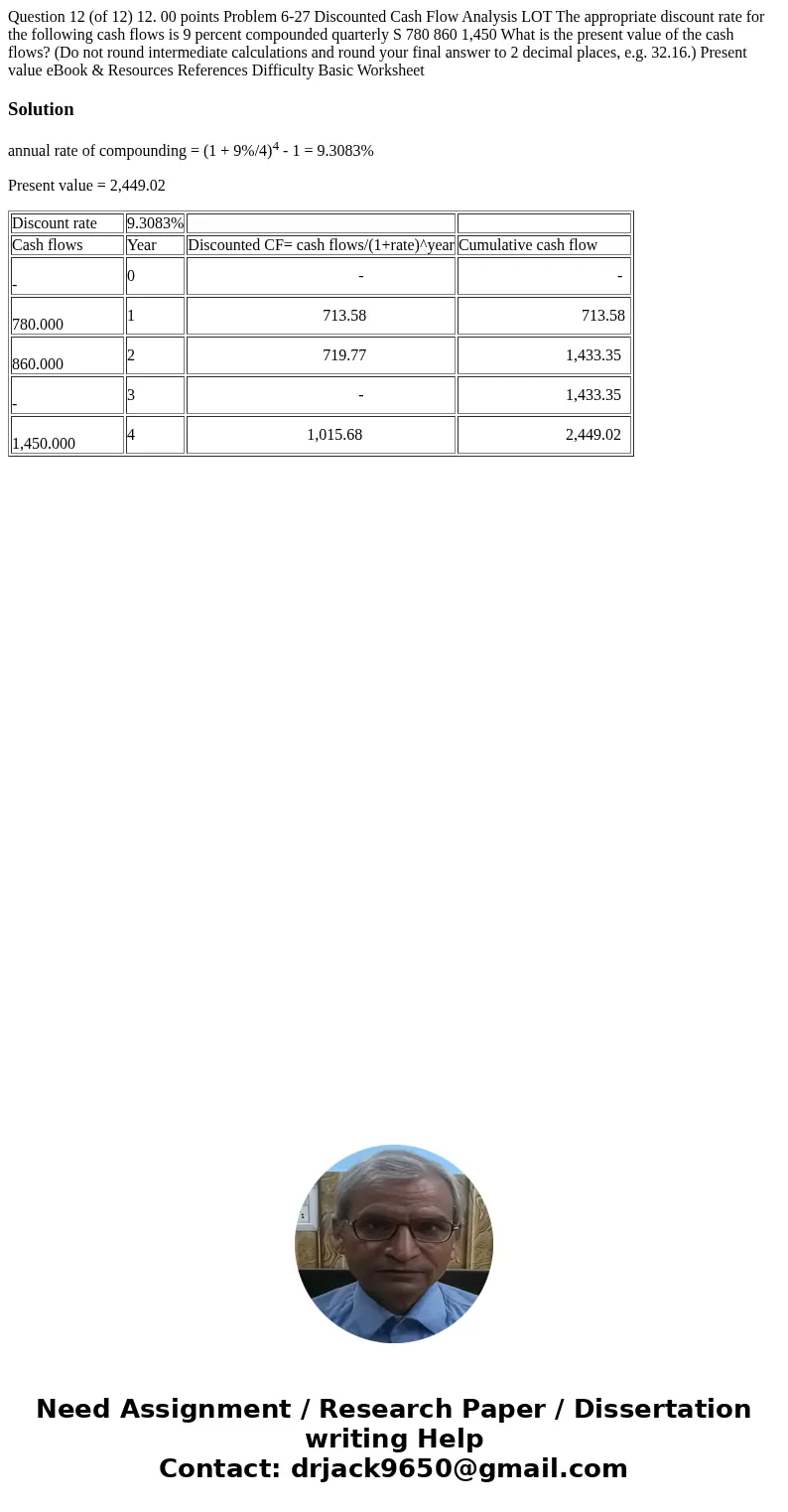 Question 12 (of 12) 12. 00 points Problem 6-27 Discounted Cash Flow Analysis LOT The appropriate discount rate for the following cash flows is 9 percent compounded quarterly S 780 860 1,450 What is the present value of the cash flows? (Do not round intermediate calculations and round your final answer to 2 decimal places, e.g. 32.16.) Present value eBook & Resources References Difficulty Basic Worksheet

Solution

annual rate of compounding = $(1 + 9\%/4)^4 - 1 = 9.3083\%$

Present value = 2,449.02

| Discount rate | 9.3083% | | |
|---|---|---|---|
| Cash flows | Year | Discounted CF= cash flows/(1+rate)^year | Cumulative cash flow |
| - | 0 | - | - |
| 780.000 | 1 | 713.58 | 713.58 |
| 860.000 | 2 | 719.77 | 1,433.35 |
| - | 3 | - | 1,433.35 |
| 1,450.000 | 4 | 1,015.68 | 2,449.02 |

Need Assignment / Research Paper / Dissertation writing Help
Contact: drjack9650@gmail.com